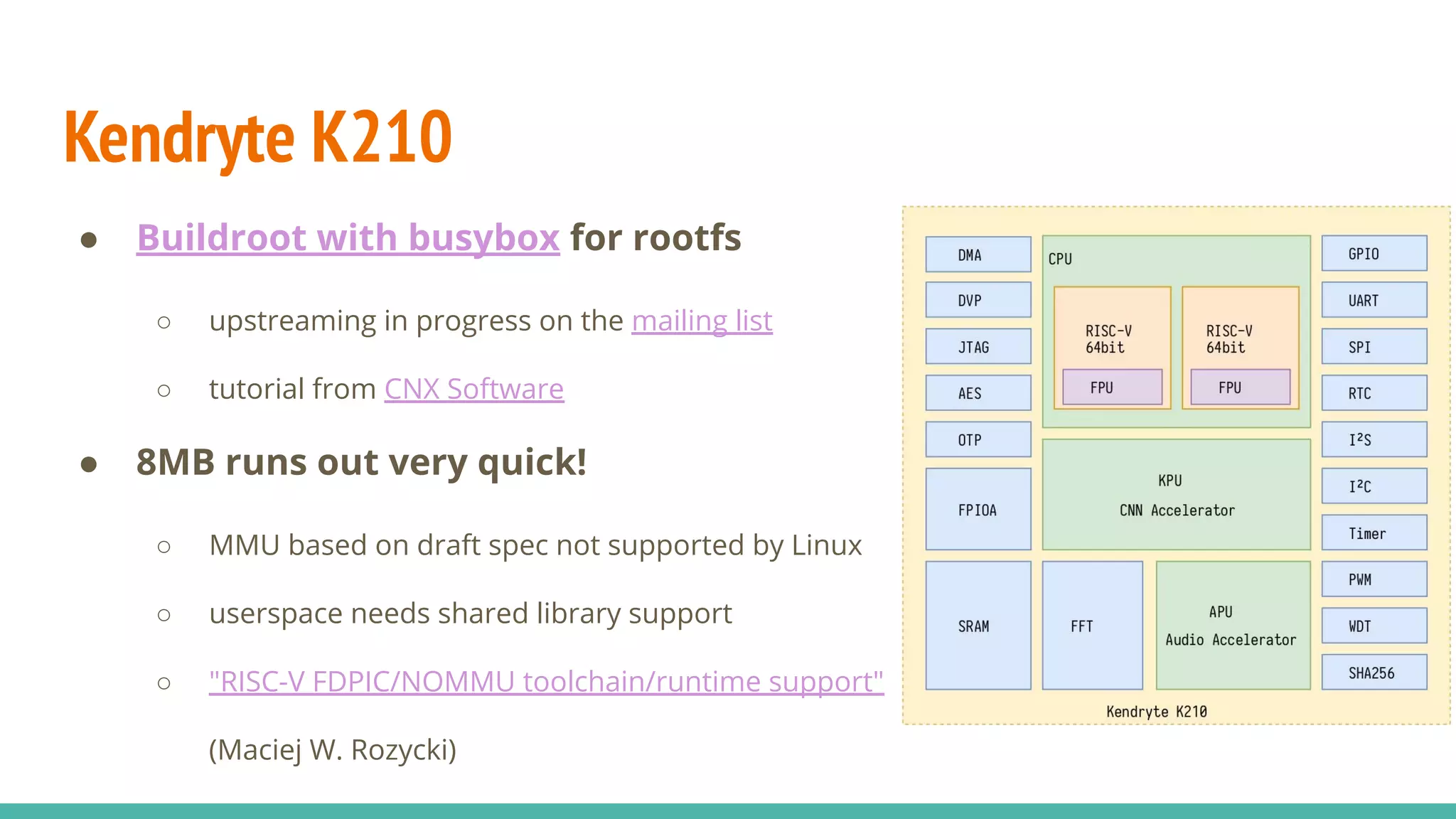 Kendryte K210

● Buildroot with busybox for rootfs

○ upstreaming in progress on the mailing list

○ tutorial from CNX Software

● 8MB runs out very quick!

○ MMU based on draft spec not supported by Linux

○ userspace needs shared library support

○ "RISC-V FDPIC/NOMMU toolchain/runtime support" (Maciej W. Rozycki)

DMA
DVP
JTAG
AES
OTP
FPIOA
SRAM

CPU
RISC-V 64bit
FPU
RISC-V 64bit
FPU

KPU
CNN Accelerator

FFT

APU
Audio Accelerator

GPIO
UART
SPI
RTC
I²S
I²C
Timer
PWM
WDT
SHA256

Kendryte K210